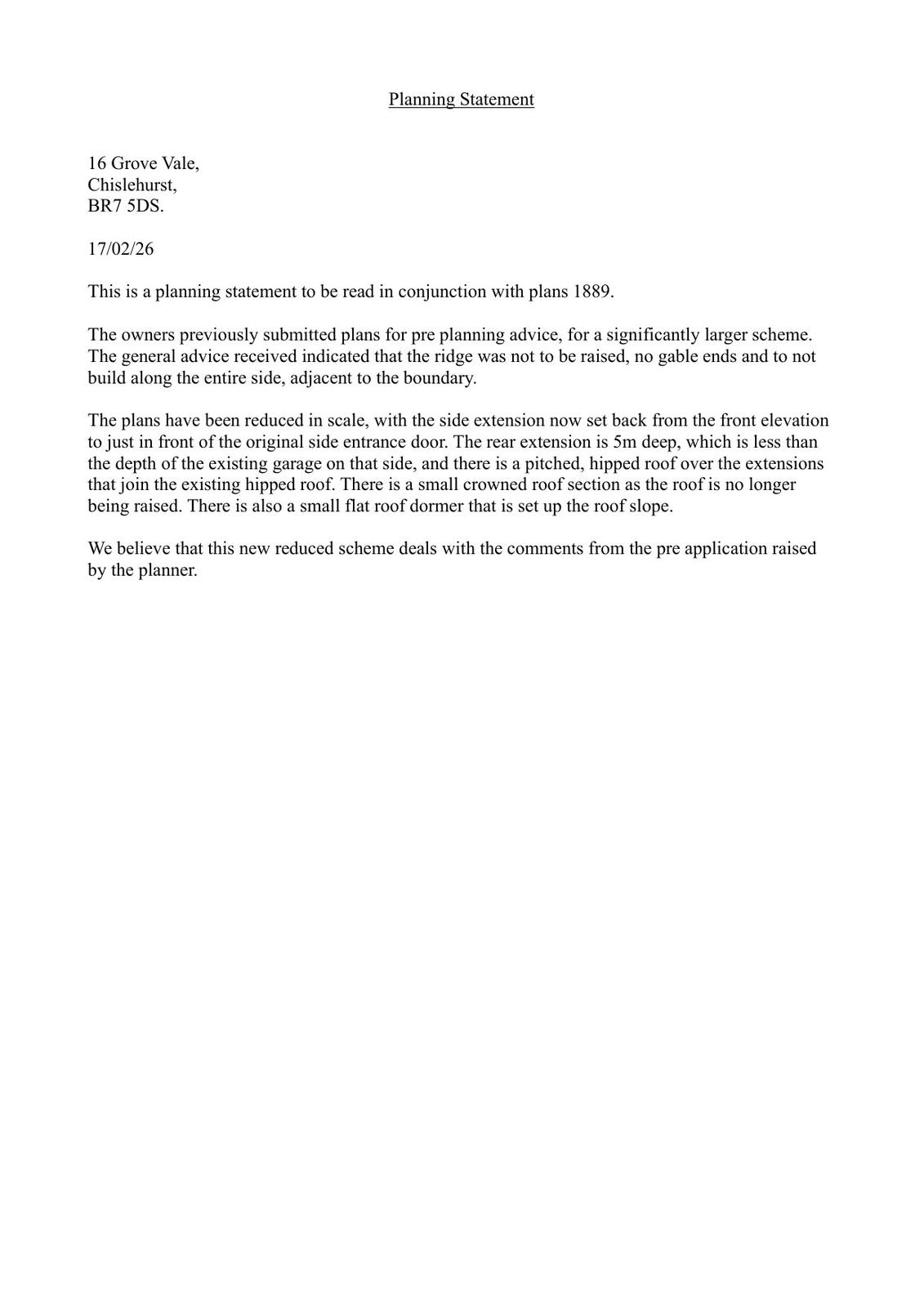 Planning Statement

16 Grove Vale,
Chislehurst,
BR7 5DS.

17/02/26

This is a planning statement to be read in conjunction with plans 1889.

The owners previously submitted plans for pre planning advice, for a significantly larger scheme. The general advice received indicated that the ridge was not to be raised, no gable ends and to not build along the entire side, adjacent to the boundary.

The plans have been reduced in scale, with the side extension now set back from the front elevation to just in front of the original side entrance door. The rear extension is 5m deep, which is less than the depth of the existing garage on that side, and there is a pitched, hipped roof over the extensions that join the existing hipped roof. There is a small crowned roof section as the roof is no longer being raised. There is also a small flat roof dormer that is set up the roof slope.

We believe that this new reduced scheme deals with the comments from the pre application raised by the planner.